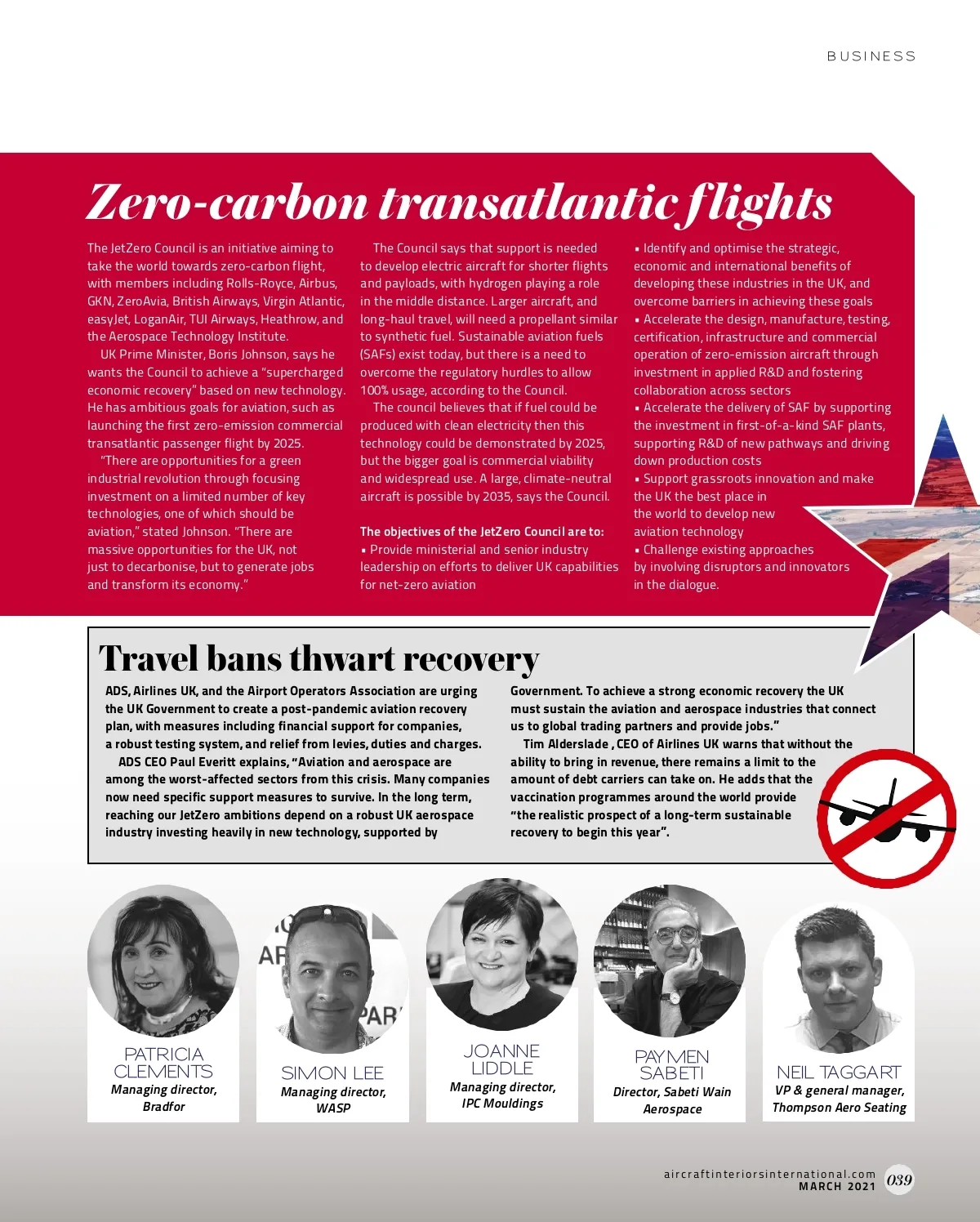 BUSINESS

Zero-carbon transatlantic flights

The JetZero Council is an initiative aiming to take the world towards zero-carbon flight, with members including Rolls-Royce, Airbus, GKN, ZeroAvia, British Airways, Virgin Atlantic, easyJet, LoganAir, TUI Airways, Heathrow, and the Aerospace Technology Institute.

UK Prime Minister, Boris Johnson, says he wants the Council to achieve a "supercharged economic recovery" based on new technology. He has ambitious goals for aviation, such as launching the first zero-emission commercial transatlantic passenger flight by 2025.

"There are opportunities for a green industrial revolution through focusing investment on a limited number of key technologies, one of which should be aviation," stated Johnson. "There are massive opportunities for the UK, not just to decarbonise, but to generate jobs and transform its economy."

The Council says that support is needed to develop electric aircraft for shorter flights and payloads, with hydrogen playing a role in the middle distance. Larger aircraft, and long-haul travel, will need a propellant similar to synthetic fuel. Sustainable aviation fuels (SAFs) exist today, but there is a need to overcome the regulatory hurdles to allow 100% usage, according to the Council.

The council believes that if fuel could be produced with clean electricity then this technology could be demonstrated by 2025, but the bigger goal is commercial viability and widespread use. A large, climate-neutral aircraft is possible by 2035, says the Council.

The objectives of the JetZero Council are to:
• Provide ministerial and senior industry leadership on efforts to deliver UK capabilities for net-zero aviation
• Identify and optimise the strategic, economic and international benefits of developing these industries in the UK, and overcome barriers in achieving these goals
• Accelerate the design, manufacture, testing, certification, infrastructure and commercial operation of zero-emission aircraft through investment in applied R&D and fostering collaboration across sectors
• Accelerate the delivery of SAF by supporting the investment in first-of-a-kind SAF plants, supporting R&D of new pathways and driving down production costs
• Support grassroots innovation and make the UK the best place in the world to develop new aviation technology
• Challenge existing approaches by involving disruptors and innovators in the dialogue.

Travel bans thwart recovery

ADS, Airlines UK, and the Airport Operators Association are urging the UK Government to create a post-pandemic aviation recovery plan, with measures including financial support for companies, a robust testing system, and relief from levies, duties and charges.

ADS CEO Paul Everitt explains, "Aviation and aerospace are among the worst-affected sectors from this crisis. Many companies now need specific support measures to survive. In the long term, reaching our JetZero ambitions depend on a robust UK aerospace industry investing heavily in new technology, supported by Government. To achieve a strong economic recovery the UK must sustain the aviation and aerospace industries that connect us to global trading partners and provide jobs."

Tim Alderslade , CEO of Airlines UK warns that without the ability to bring in revenue, there remains a limit to the amount of debt carriers can take on. He adds that the vaccination programmes around the world provide "the realistic prospect of a long-term sustainable recovery to begin this year".

PATRICIA CLEMENTS
Managing director, Bradfor

SIMON LEE
Managing director, WASP

JOANNE LIDDLE
Managing director, IPC Mouldings

PAYMEN SABETI
Director, Sabeti Wain Aerospace

NEIL TAGGART
VP & general manager, Thompson Aero Seating

aircraftinteriorsinternational.com
MARCH 2021 039